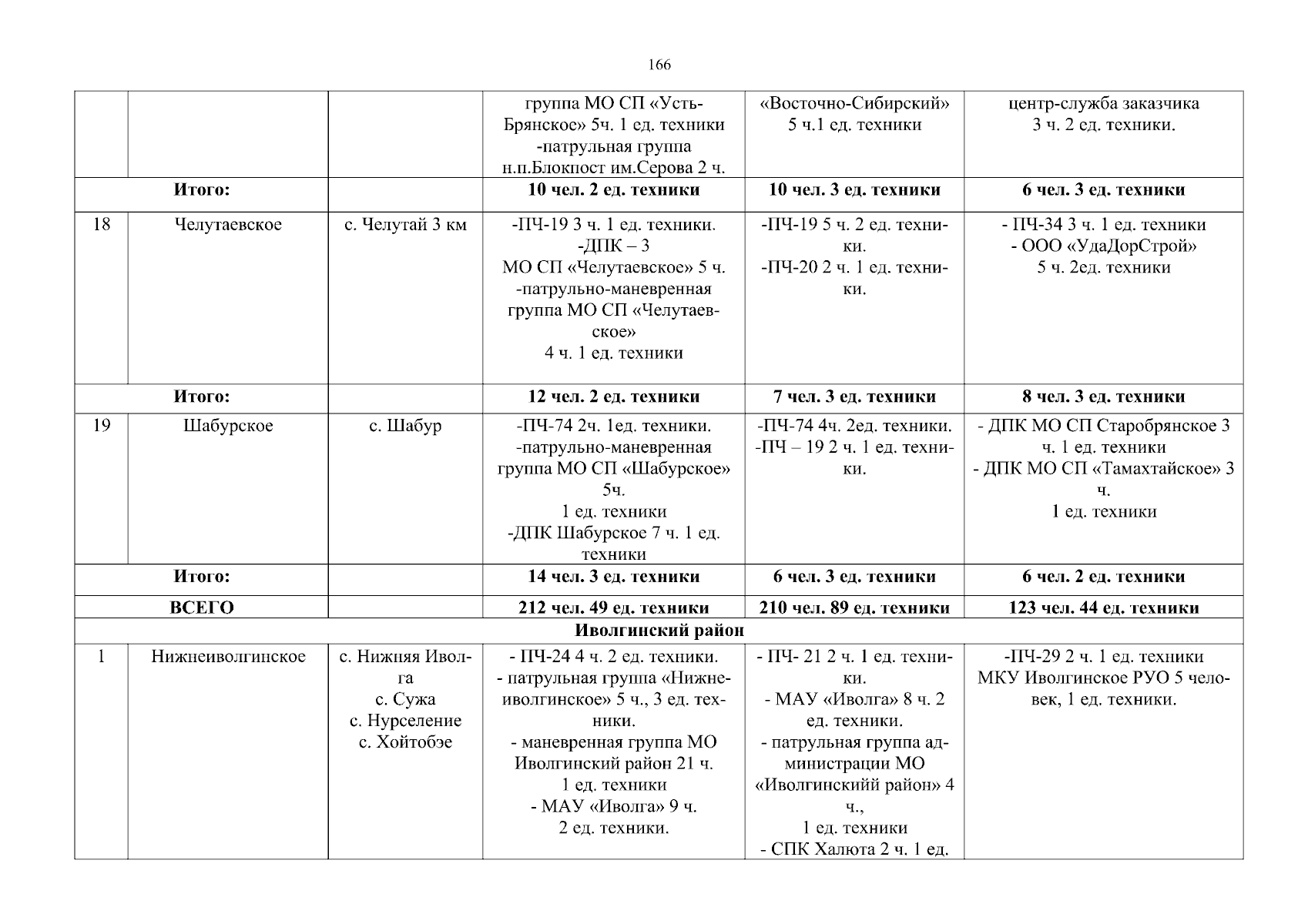 166

|  |  |  | группа МО СП «Усть-Брянское» 5ч. 1 ед. техники -патрульная группа н.п.Блокпост им.Серова 2 ч. | «Восточно-Сибирский» 5 ч.1 ед. техники | центр-служба заказчика 3 ч. 2 ед. техники. |
|---|---|---|---|---|---|
| Итого: |  |  | 10 чел. 2 ед. техники | 10 чел. 3 ед. техники | 6 чел. 3 ед. техники |
| 18 | Челутаевское | с. Челутай 3 км | -ПЧ-19 3 ч. 1 ед. техники. -ДПК – 3 МО СП «Челутаевское» 5 ч. -патрульно-маневренная группа МО СП «Челутаевское» 4 ч. 1 ед. техники | -ПЧ-19 5 ч. 2 ед. техники. -ПЧ-20 2 ч. 1 ед. техники. | - ПЧ-34 3 ч. 1 ед. техники - ООО «УдаДорСтрой» 5 ч. 2ед. техники |
| Итого: |  |  | 12 чел. 2 ед. техники | 7 чел. 3 ед. техники | 8 чел. 3 ед. техники |
| 19 | Шабурское | с. Шабур | -ПЧ-74 2ч. 1ед. техники. -патрульно-маневренная группа МО СП «Шабурское» 5ч. 1 ед. техники -ДПК Шабурское 7 ч. 1 ед. техники | -ПЧ-74 4ч. 2ед. техники. -ПЧ – 19 2 ч. 1 ед. техники. | - ДПК МО СП Старобрянское 3 ч. 1 ед. техники - ДПК МО СП «Тамахтайское» 3 ч. 1 ед. техники |
| Итого: |  |  | 14 чел. 3 ед. техники | 6 чел. 3 ед. техники | 6 чел. 2 ед. техники |
| ВСЕГО |  |  | 212 чел. 49 ед. техники | 210 чел. 89 ед. техники | 123 чел. 44 ед. техники |
| Иволгинский район |  |  |  |  |  |
| 1 | Нижнеиволгинское | с. Нижняя Иволга с. Сужа с. Нурселение с. Хойтобэе | - ПЧ-24 4 ч. 2 ед. техники. - патрульная группа «Нижнеиволгинское» 5 ч., 3 ед. техники. - маневренная группа МО Иволгинский район 21 ч. 1 ед. техники - МАУ «Иволга» 9 ч. 2 ед. техники. | - ПЧ- 21 2 ч. 1 ед. техники. - МАУ «Иволга» 8 ч. 2 ед. техники. - патрульная группа администрации МО «Иволгинскийй район» 4 ч., 1 ед. техники - СПК Халюта 2 ч. 1 ед. | -ПЧ-29 2 ч. 1 ед. техники МКУ Иволгинское РУО 5 человек, 1 ед. техники. |